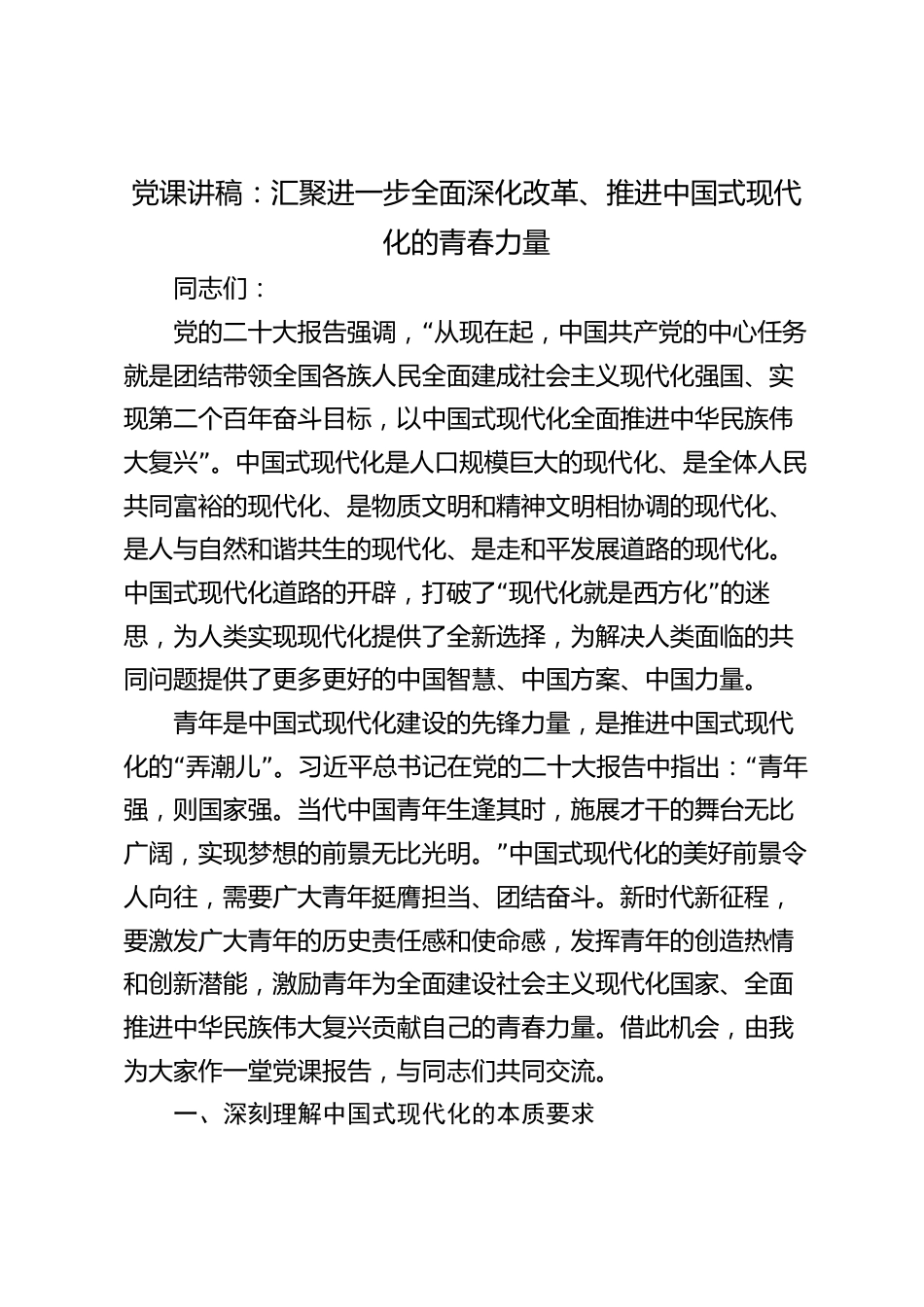 党课讲稿：汇聚进一步全面深化改革、推进中国式现代化的青春力量

同志们：

党的二十大报告强调，“从现在起，中国共产党的中心任务就是团结带领全国各族人民全面建成社会主义现代化强国、实现第二个百年奋斗目标，以中国式现代化全面推进中华民族伟大复兴”。中国式现代化是人口规模巨大的现代化、是全体人民共同富裕的现代化、是物质文明和精神文明相协调的现代化、是人与自然和谐共生的现代化、是走和平发展道路的现代化。中国式现代化道路的开辟，打破了“现代化就是西方化”的迷思，为人类实现现代化提供了全新选择，为解决人类面临的共同问题提供了更多更好的中国智慧、中国方案、中国力量。

青年是中国式现代化建设的先锋力量，是推进中国式现代化的“弄潮儿”。习近平总书记在党的二十大报告中指出：“青年强，则国家强。当代中国青年生逢其时，施展才干的舞台无比广阔，实现梦想的前景无比光明。”中国式现代化的美好前景令人向往，需要广大青年挺膺担当、团结奋斗。新时代新征程，要激发广大青年的历史责任感和使命感，发挥青年的创造热情和创新潜能，激励青年为全面建设社会主义现代化国家、全面推进中华民族伟大复兴贡献自己的青春力量。借此机会，由我为大家作一堂党课报告，与同志们共同交流。

一、深刻理解中国式现代化的本质要求